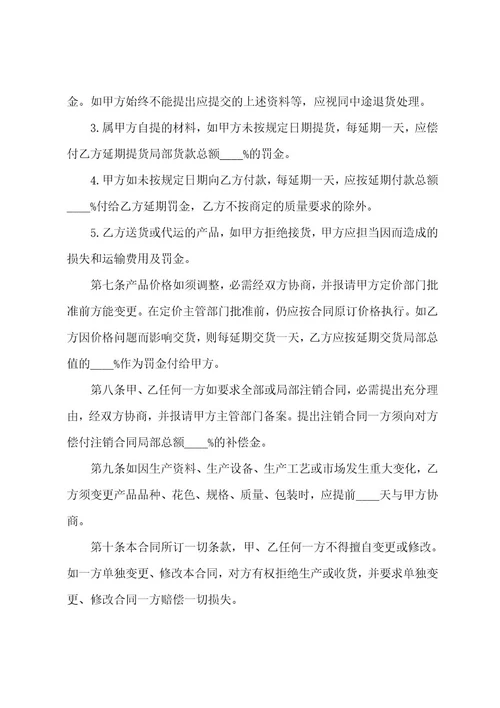 金。如甲方始终不能提出应提交的上述资料等，应视同中途退货处理。

3.属甲方自提的材料，如甲方未按规定日期提货，每延期一天，应偿付乙方延期提货局部货款总额____%的罚金。

4.甲方如未按规定日期向乙方付款，每延期一天，应按延期付款总额____%付给乙方延期罚金，乙方不按商定的质量要求的除外。

5.乙方送货或代运的产品，如甲方拒绝接货，甲方应担当因而造成的损失和运输费用及罚金。

第七条产品价格如须调整，必需经双方协商，并报请甲方定价部门批准前方能变更。在定价主管部门批准前，仍应按合同原订价格执行。如乙方因价格问题而影响交货，则每延期交货一天，乙方应按延期交货局部总值的____%作为罚金付给甲方。

第八条甲、乙任何一方如要求全部或局部注销合同，必需提出充分理由，经双方协商，并报请甲方主管部门备案。提出注销合同一方须向对方偿付注销合同局部总额____%的补偿金。

第九条如因生产资料、生产设备、生产工艺或市场发生重大变化，乙方须变更产品品种、花色、规格、质量、包装时，应提前____天与甲方协商。

第十条本合同所订一切条款，甲、乙任何一方不得擅自变更或修改。如一方单独变更、修改本合同，对方有权拒绝生产或收货，并要求单独变更、修改合同一方赔偿一切损失。